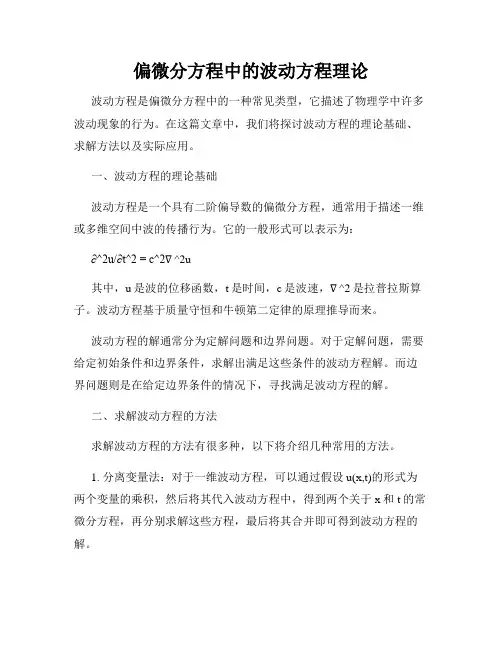 偏微分方程中的波动方程理论

波动方程是偏微分方程中的一种常见类型，它描述了物理学中许多波动现象的行为。在这篇文章中，我们将探讨波动方程的理论基础、求解方法以及实际应用。

一、波动方程的理论基础

波动方程是一个具有二阶偏导数的偏微分方程，通常用于描述一维或多维空间中波的传播行为。它的一般形式可以表示为：

∂^2u/∂t^2 = c^2∇^2u

其中，u 是波的位移函数，t 是时间，c 是波速，∇^2 是拉普拉斯算子。波动方程基于质量守恒和牛顿第二定律的原理推导而来。

波动方程的解通常分为定解问题和边界问题。对于定解问题，需要给定初始条件和边界条件，求解出满足这些条件的波动方程解。而边界问题则是在给定边界条件的情况下，寻找满足波动方程的解。

二、求解波动方程的方法

求解波动方程的方法有很多种，以下将介绍几种常用的方法。

1. 分离变量法：对于一维波动方程，可以通过假设 u(x,t)的形式为两个变量的乘积，然后将其代入波动方程中，得到两个关于 x 和 t 的常微分方程，再分别求解这些方程，最后将其合并即可得到波动方程的解。